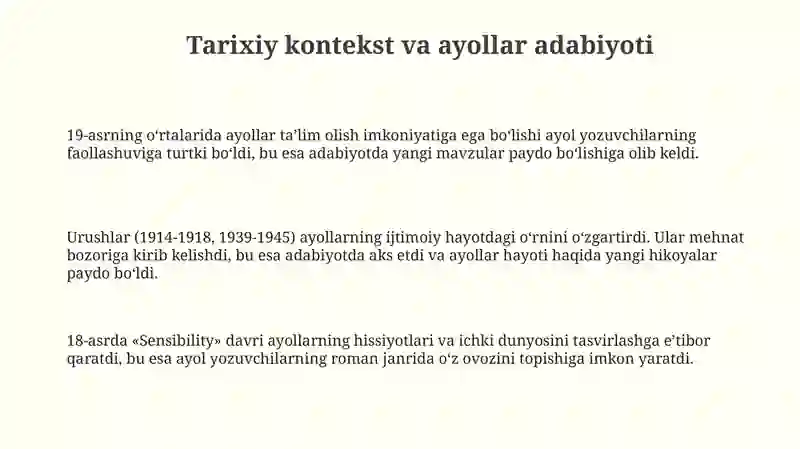 Tarixiy kontekst va ayollar adabiyoti

19-asrning oʻrtalarida ayollar taʼlim olish imkoniyatiga ega boʻlishi ayol yozuvchilarning faollashuviga turtki boʻldi, bu esa adabiyotda yangi mavzular paydo boʻlishiga olib keldi.

Urushlar (1914-1918, 1939-1945) ayollarning ijtimoiy hayotdagi oʻrnini oʻzgartirdi. Ular mehnat bozoriga kirib kelishdi, bu esa adabiyotda aks etdi va ayollar hayoti haqida yangi hikoyalar paydo boʻldi.

18-asrda «Sensibility» davri ayollarning hissiyotlari va ichki dunyosini tasvirlashga eʼtibor qaratdi, bu esa ayol yozuvchilarning roman janrida oʻz ovozini topishiga imkon yaratdi.